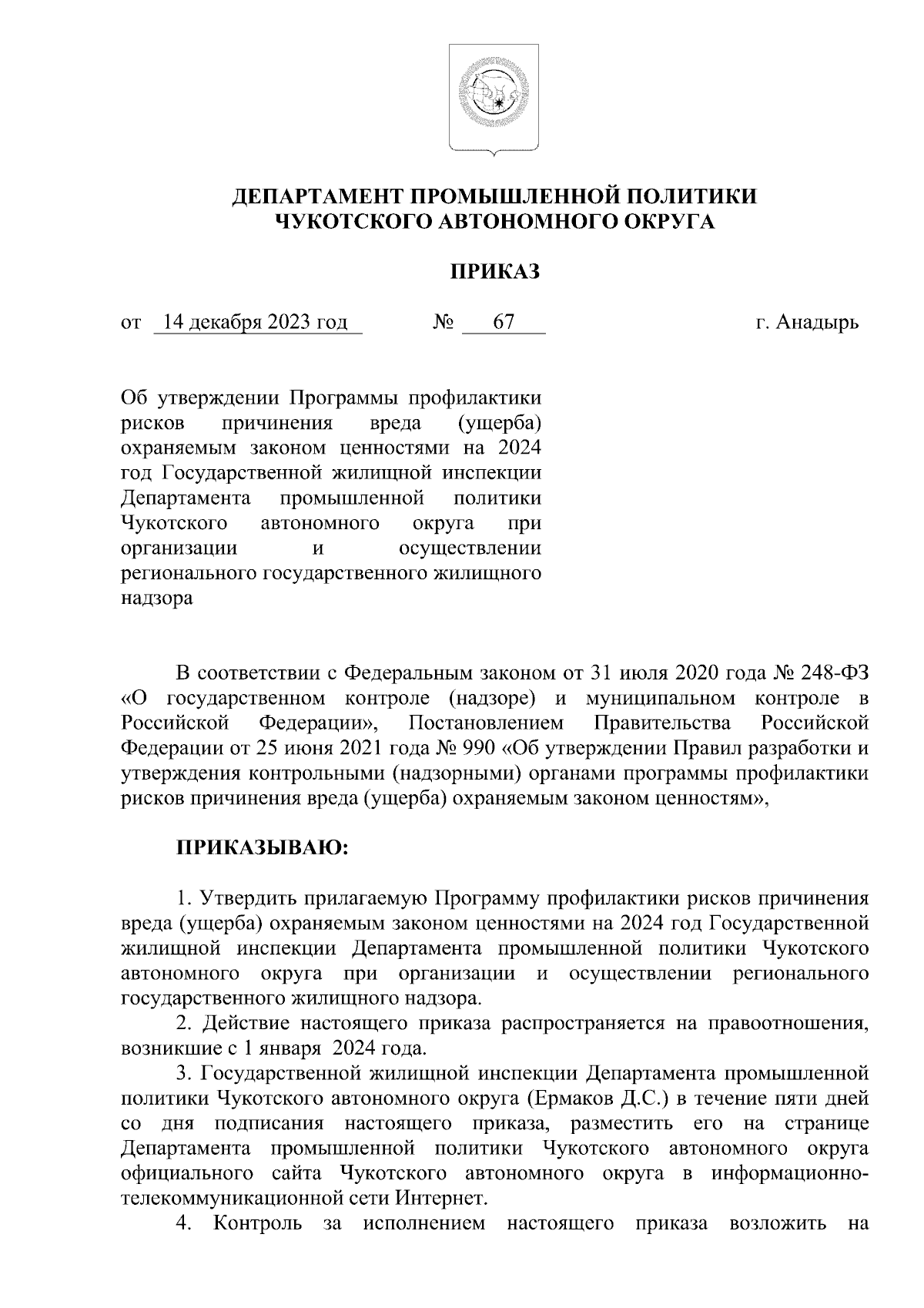 ДЕПАРТАМЕНТ ПРОМЫШЛЕННОЙ ПОЛИТИКИ
ЧУКОТСКОГО АВТОНОМНОГО ОКРУГА

ПРИКАЗ

от 14 декабря 2023 год № 67 г. Анадырь

Об утверждении Программы профилактики рисков причинения вреда (ущерба) охраняемым законом ценностями на 2024 год Государственной жилищной инспекции Департамента промышленной политики Чукотского автономного округа при организации и осуществлении регионального государственного жилищного надзора

В соответствии с Федеральным законом от 31 июля 2020 года № 248-ФЗ «О государственном контроле (надзоре) и муниципальном контроле в Российской Федерации», Постановлением Правительства Российской Федерации от 25 июня 2021 года № 990 «Об утверждении Правил разработки и утверждения контрольными (надзорными) органами программы профилактики рисков причинения вреда (ущерба) охраняемым законом ценностям»,

ПРИКАЗЫВАЮ:

1. Утвердить прилагаемую Программу профилактики рисков причинения вреда (ущерба) охраняемым законом ценностями на 2024 год Государственной жилищной инспекции Департамента промышленной политики Чукотского автономного округа при организации и осуществлении регионального государственного жилищного надзора.

2. Действие настоящего приказа распространяется на правоотношения, возникшие с 1 января 2024 года.

3. Государственной жилищной инспекции Департамента промышленной политики Чукотского автономного округа (Ермаков Д.С.) в течение пяти дней со дня подписания настоящего приказа, разместить его на странице Департамента промышленной политики Чукотского автономного округа официального сайта Чукотского автономного округа в информационно-телекоммуникационной сети Интернет.

4. Контроль за исполнением настоящего приказа возложить на